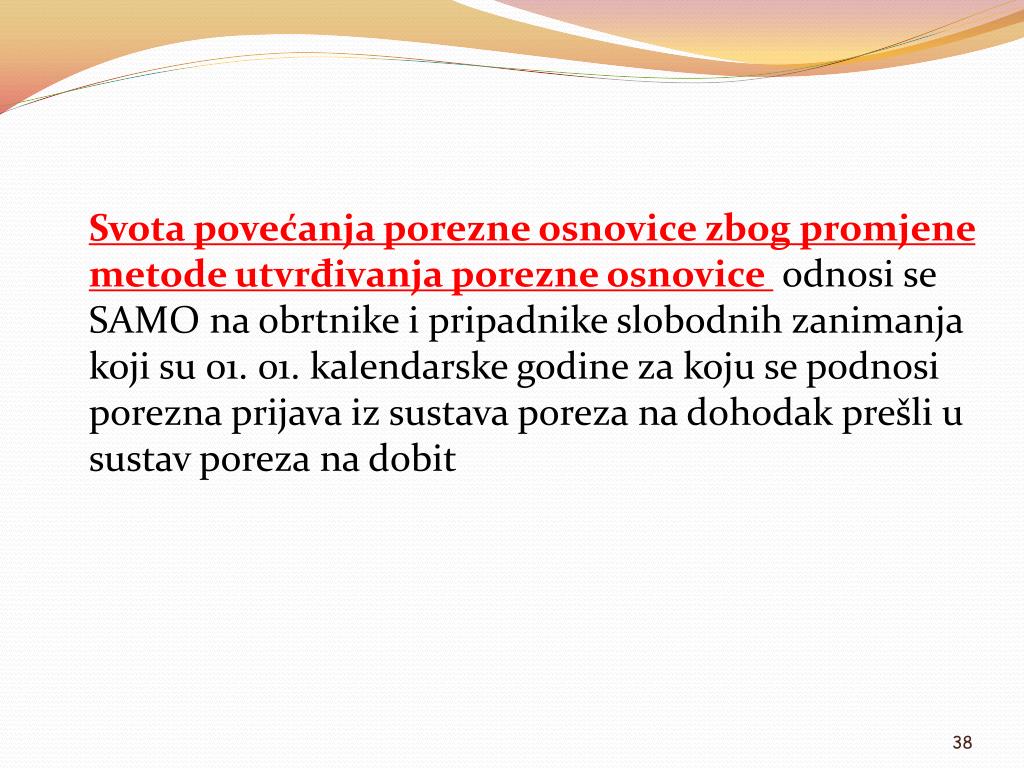 Svota povećanja porezne osnovice zbog promjene metode utvrđivanja porezne osnovice odnosi se SAMO na obrtnike i pripadnike slobodnih zanimanja koji su 01. 01. kalendarske godine za koju se podnosi porezna prijava iz sustava poreza na dohodak prešli u sustav poreza na dobit

38